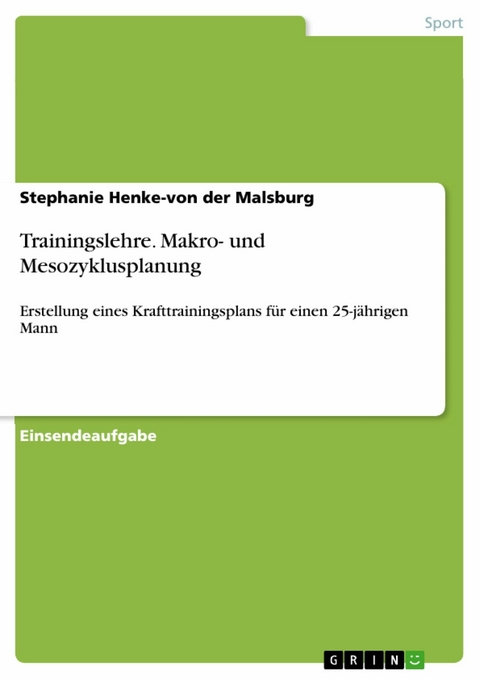 Sport

Stephanie Henke-von der Malsburg

Trainingslehre. Makro- und Mesozyklusplanung

Erstellung eines Krafttrainingsplans für einen 25-jährigen Mann

Einsendeaufgabe

GRIN